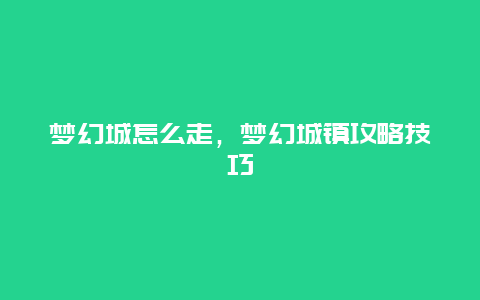 梦幻城怎么走，梦幻城镇攻略技巧